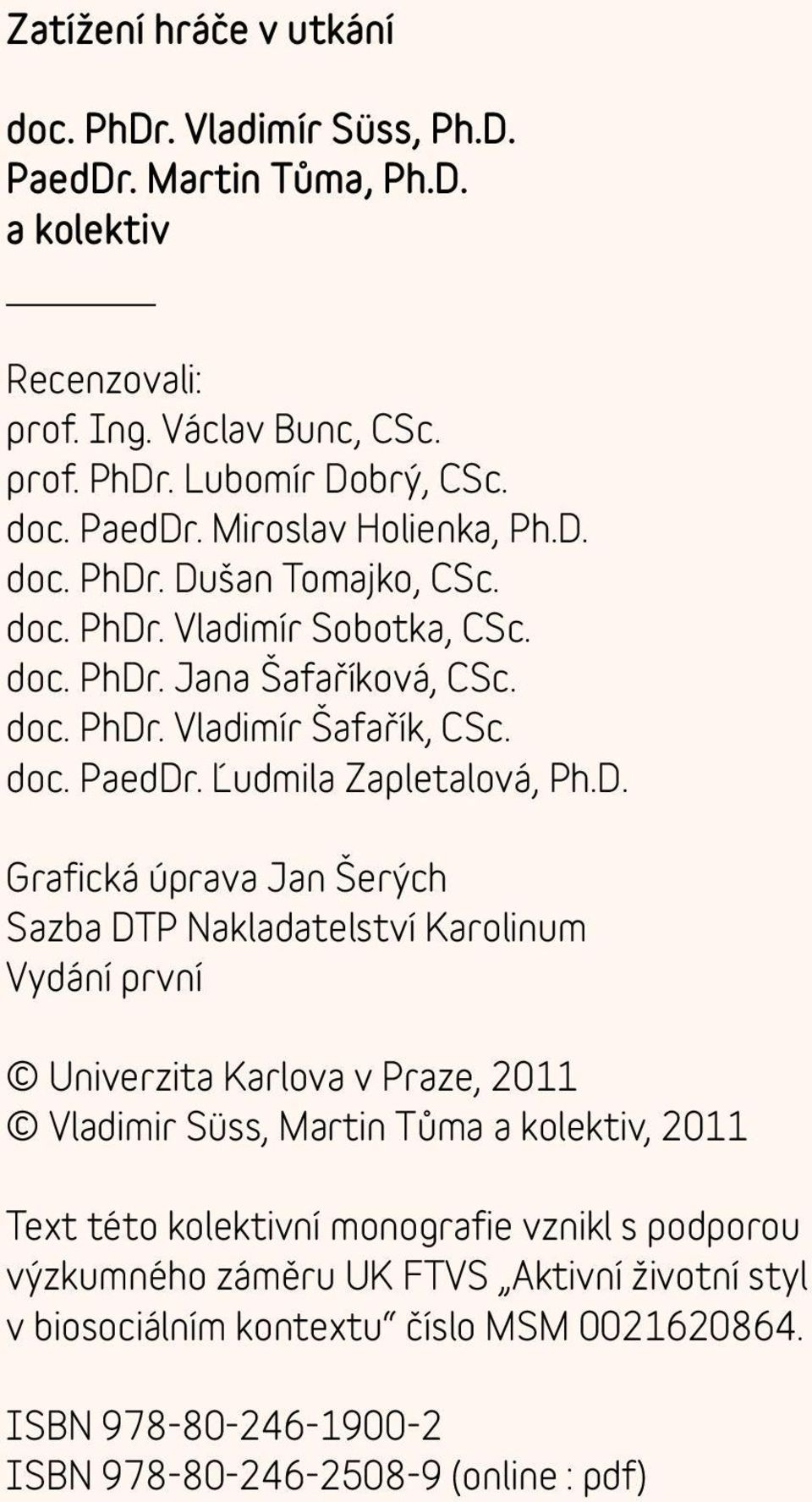 Zatížení hráče v utkání

doc. PhDr. Vladimír Süss, Ph.D.
PaedDr. Martin Tůma, Ph.D.
a kolektiv

Recenzovali:
prof. Ing. Václav Bunc, CSc.
prof. PhDr. Lubomír Dobrý, CSc.
doc. PaedDr. Miroslav Holienka, Ph.D.
doc. PhDr. Dušan Tomajko, CSc.
doc. PhDr. Vladimír Sobotka, CSc.
doc. PhDr. Jana Šafaříková, CSc.
doc. PhDr. Vladimír Šafařík, CSc.
doc. PaedDr. Ľudmila Zapletalová, Ph.D.

Grafická úprava Jan Šerých
Sazba DTP Nakladatelství Karolinum
Vydání první

© Univerzita Karlova v Praze, 2011
© Vladimir Süss, Martin Tůma a kolektiv, 2011

Text této kolektivní monografie vznikl s podporou výzkumného záměru UK FTVS „Aktivní životní styl v biosociálním kontextu“ číslo MSM 0021620864.

ISBN 978-80-246-1900-2
ISBN 978-80-246-2508-9 (online : pdf)